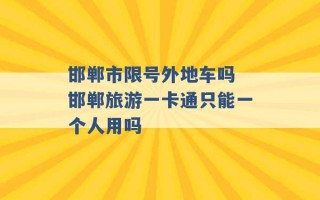 邯郸市限号外地车吗 邯郸旅游一卡通只能一个人用吗